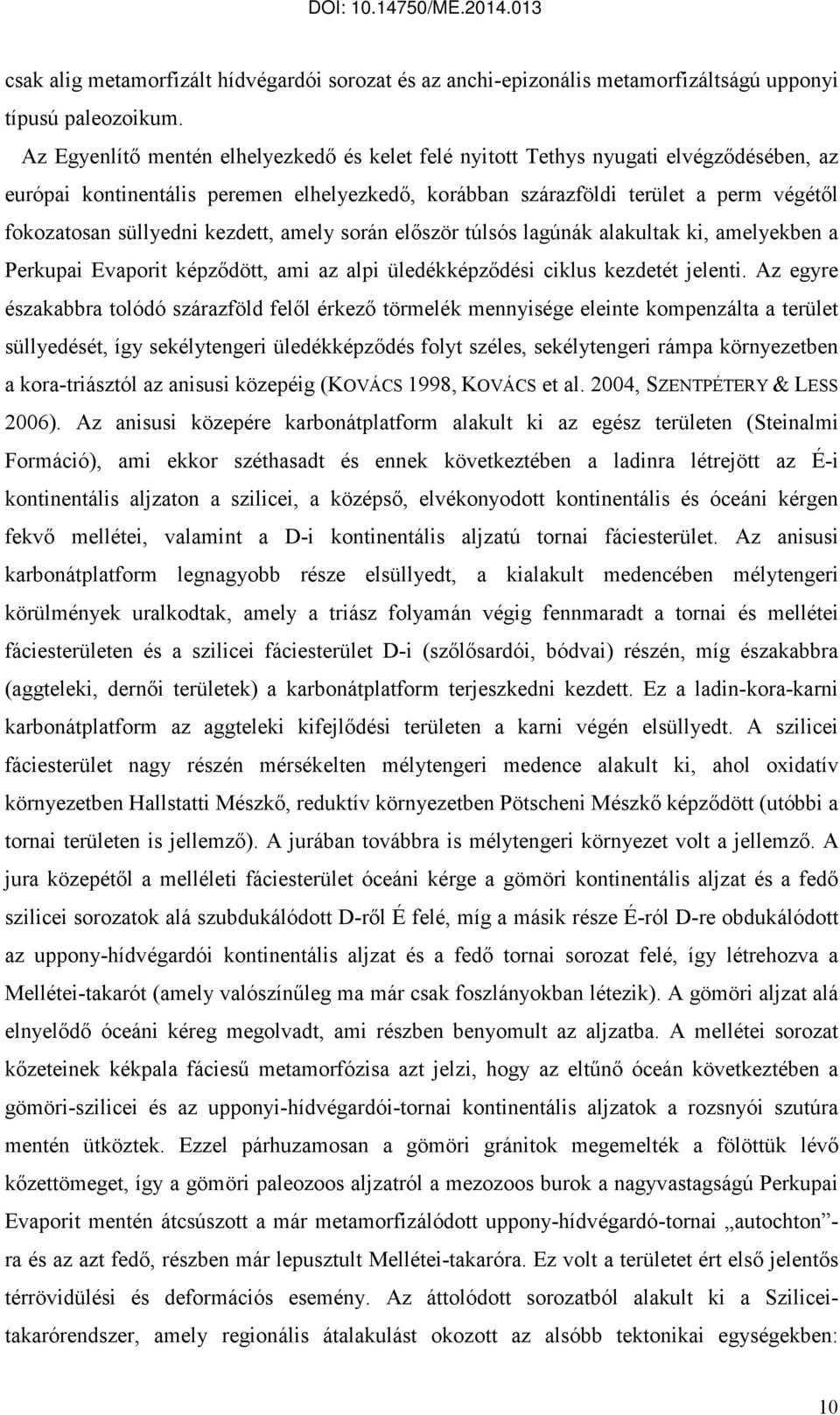 DOI: 10.14750/ME.2014.013

csak alig metamorfizált hídvégardói sorozat és az anchi-epizonális metamorfizáltságú upponyi típusú paleozoikum.

Az Egyenlítő mentén elhelyezkedő és kelet felé nyitott Tethys nyugati elvégződésében, az európai kontinentális peremen elhelyezkedő, korábban szárazföldi terület a perm végétől fokozatosan süllyedni kezdett, amely során először túlsós lagúnák alakultak ki, amelyekben a Perkupai Evaporit képződött, ami az alpi üledékképződési ciklus kezdetét jelenti. Az egyre északabbra tolódó szárazföld felől érkező törmelék mennyisége eleinte kompenzálta a terület süllyedését, így sekélytengeri üledékképződés folyt széles, sekélytengeri rámpa környezetben a kora-triásztól az anisusi közepéig (KOVÁCS 1998, KOVÁCS et al. 2004, SZENTPÉTERY & LESS 2006). Az anisusi közepére karbonátplatform alakult ki az egész területen (Steinalmi Formáció), ami ekkor széthasadt és ennek következtében a ladinra létrejött az É-i kontinentális aljzaton a szilicei, a középső, elvékonyodott kontinentális és óceáni kérgen fekvő mellétei, valamint a D-i kontinentális aljzatú tornai fáciesterület. Az anisusi karbonátplatform legnagyobb része elsüllyedt, a kialakult medencében mélytengeri körülmények uralkodtak, amely a triász folyamán végig fennmaradt a tornai és mellétei fáciesterületen és a szilicei fáciesterület D-i (szőlősardói, bódvai) részén, míg északabbra (aggteleki, dernői területek) a karbonátplatform terjeszkedni kezdett. Ez a ladin-kora-karni karbonátplatform az aggteleki kifejlődési területen a karni végén elsüllyedt. A szilicei fáciesterület nagy részén mérsékelten mélytengeri medence alakult ki, ahol oxidatív környezetben Hallstatti Mészkő, reduktív környezetben Pötscheni Mészkő képződött (utóbbi a tornai területen is jellemző). A jurában továbbra is mélytengeri környezet volt a jellemző. A jura közepétől a melléleti fáciesterület óceáni kérge a gömöri kontinentális aljzat és a fedő szilicei sorozatok alá szubdukálódott D-ről É felé, míg a másik része É-ról D-re obdukálódott az uppony-hídvégardói kontinentális aljzat és a fedő tornai sorozat felé, így létrehozva a Mellétei-takarót (amely valószínűleg ma már csak foszlányokban létezik). A gömöri aljzat alá elnyelődő óceáni kéreg megolvadt, ami részben benyomult az aljzatba. A mellétei sorozat kőzeteinek kékpala fáciesű metamorfózisa azt jelzi, hogy az eltűnő óceán következtében a gömöri-szilicei és az upponyi-hídvégardói-tornai kontinentális aljzatok a rozsnyói szutúra mentén ütköztek. Ezzel párhuzamosan a gömöri gránitok megemelték a fölöttük lévő kőzettömeget, így a gömöri paleozoos aljzatról a mezozoos burok a nagyvastagságú Perkupai Evaporit mentén átcsúszott a már metamorfizálódott uppony-hídvégardó-tornai „autochton”-ra és az azt fedő, részben már lepusztult Mellétei-takaróra. Ez volt a területet ért első jelentős térrövidülési és deformációs esemény. Az áttolódott sorozatból alakult ki a Szilicei-takarórendszer, amely regionális átalakulást okozott az alsóbb tektonikai egységekben:

10